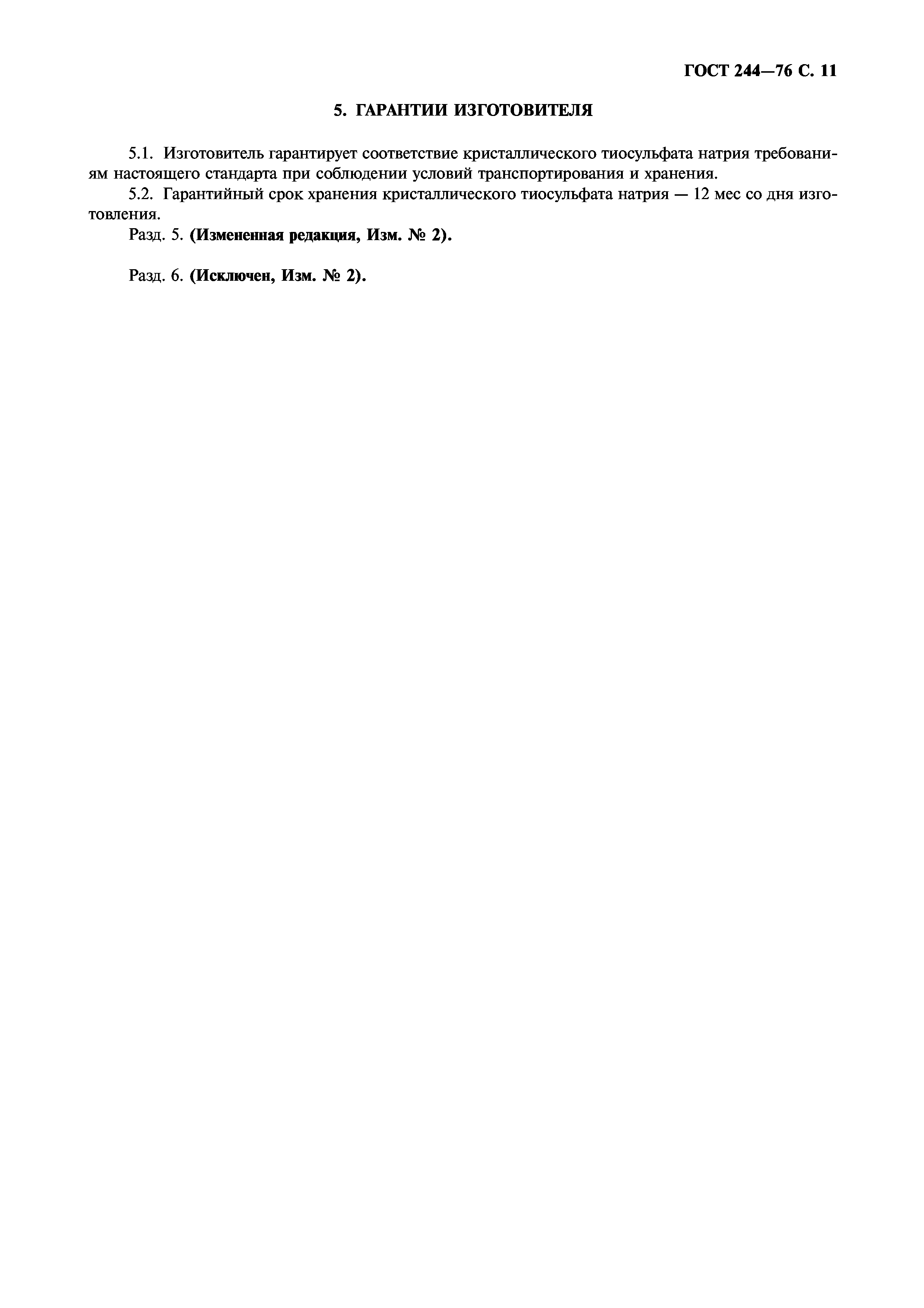 ГОСТ 244—76 С. 11

5. ГАРАНТИИ ИЗГОТОВИТЕЛЯ

5.1. Изготовитель гарантирует соответствие кристаллического тиосульфата натрия требованиям настоящего стандарта при соблюдении условий транспортирования и хранения.

5.2. Гарантийный срок хранения кристаллического тиосульфата натрия — 12 мес со дня изготовления.

Разд. 5. (Измененная редакция, Изм. № 2).

Разд. 6. (Исключен, Изм. № 2).